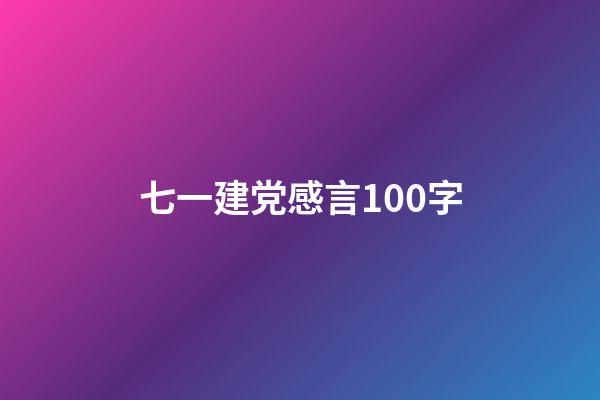 七一建党感言100字